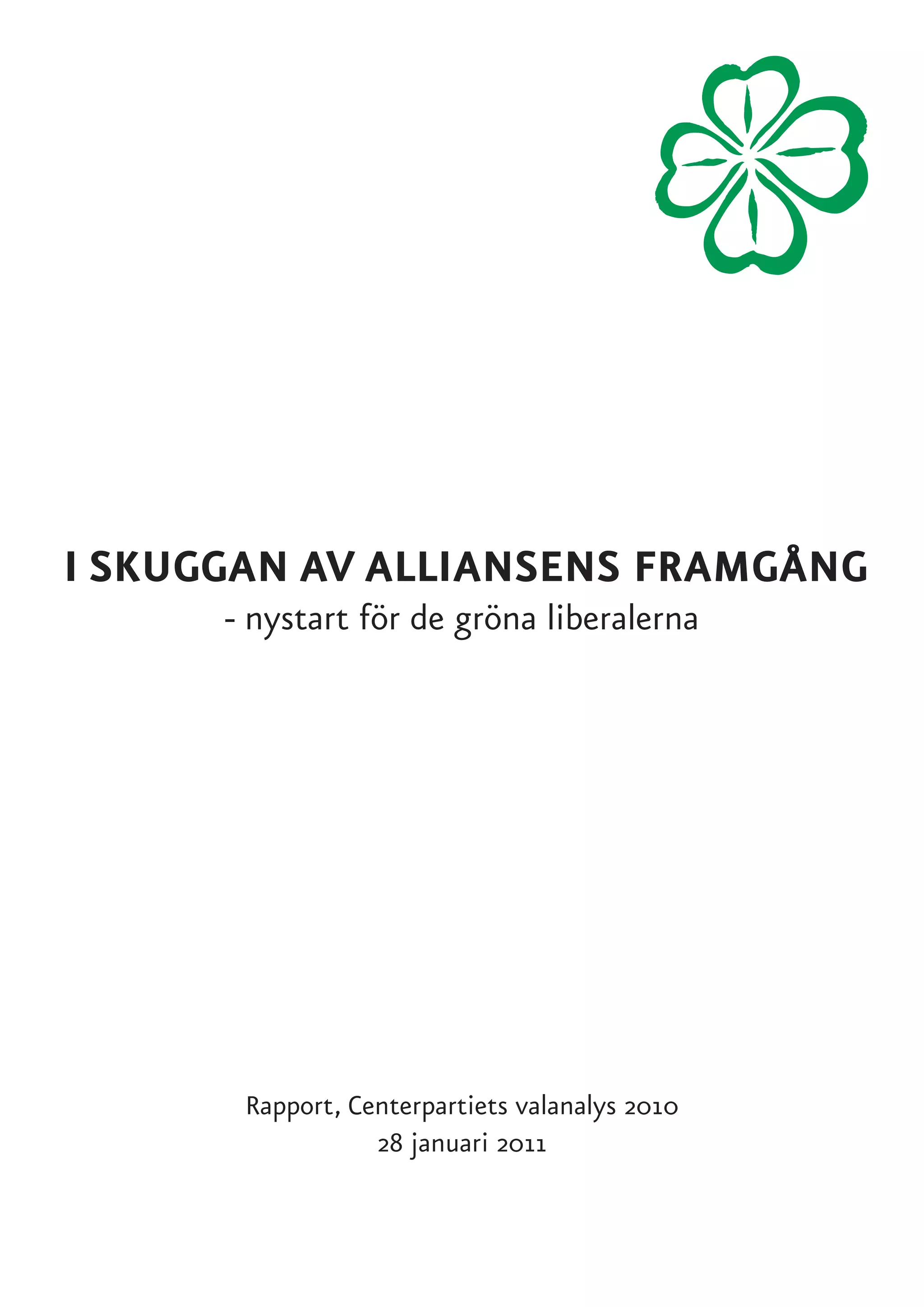 I SKUGGAN AV ALLIANSENS FRAMGÅNG
- nystart för de gröna liberalerna

Rapport, Centerpartiets valanalys 2010
28 januari 2011